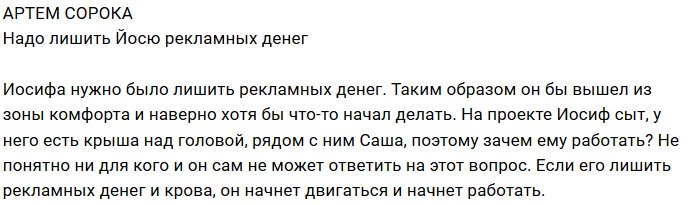 АРТЕМ СОРОКА
Надо лишить Йосю рекламных денег

Иосифа нужно было лишить рекламных денег. Таким образом он бы вышел из зоны комфорта и наверно хотя бы что-то начал делать. На проекте Иосиф сыт, у него есть крыша над головой, рядом с ним Саша, поэтому зачем ему работать? Не понятно ни для кого и он сам не может ответить на этот вопрос. Если его лишить рекламных денег и крова, он начнет двигаться и начнет работать.